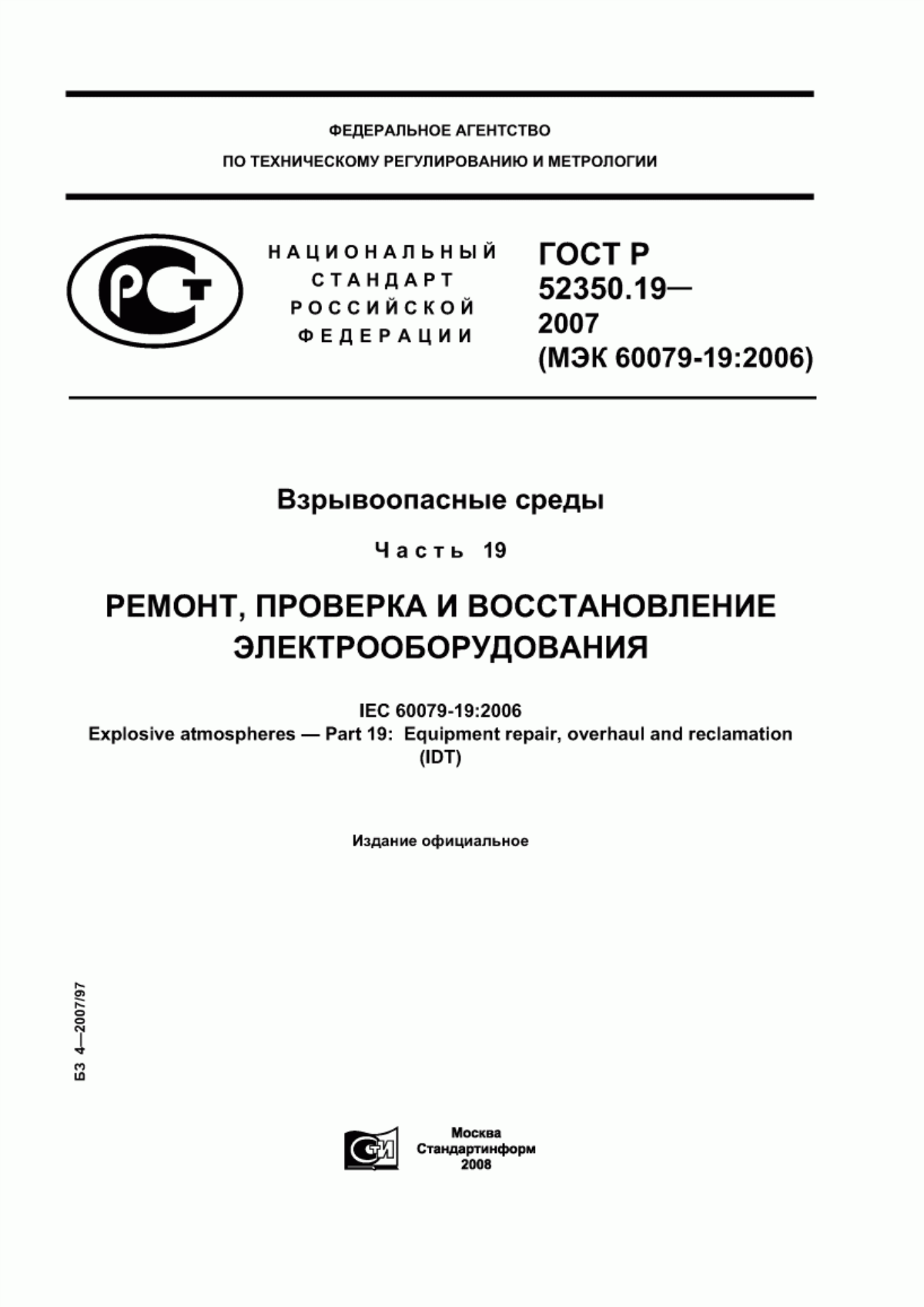 ФЕДЕРАЛЬНОЕ АГЕНТСТВО
ПО ТЕХНИЧЕСКОМУ РЕГУЛИРОВАНИЮ И МЕТРОЛОГИИ

РСТ

НАЦИОНАЛЬНЫЙ СТАНДАРТ РОССИЙСКОЙ ФЕДЕРАЦИИ

ГОСТ Р 52350.19— 2007 (МЭК 60079-19:2006)

Взрывоопасные среды

Часть 19

РЕМОНТ, ПРОВЕРКА И ВОССТАНОВЛЕНИЕ ЭЛЕКТРООБОРУДОВАНИЯ

IEC 60079-19:2006
Explosive atmospheres — Part 19: Equipment repair, overhaul and reclamation
(IDT)

Издание официальное

БЗ 4—2007/97

СТИ

Москва
Стандартинформ
2008